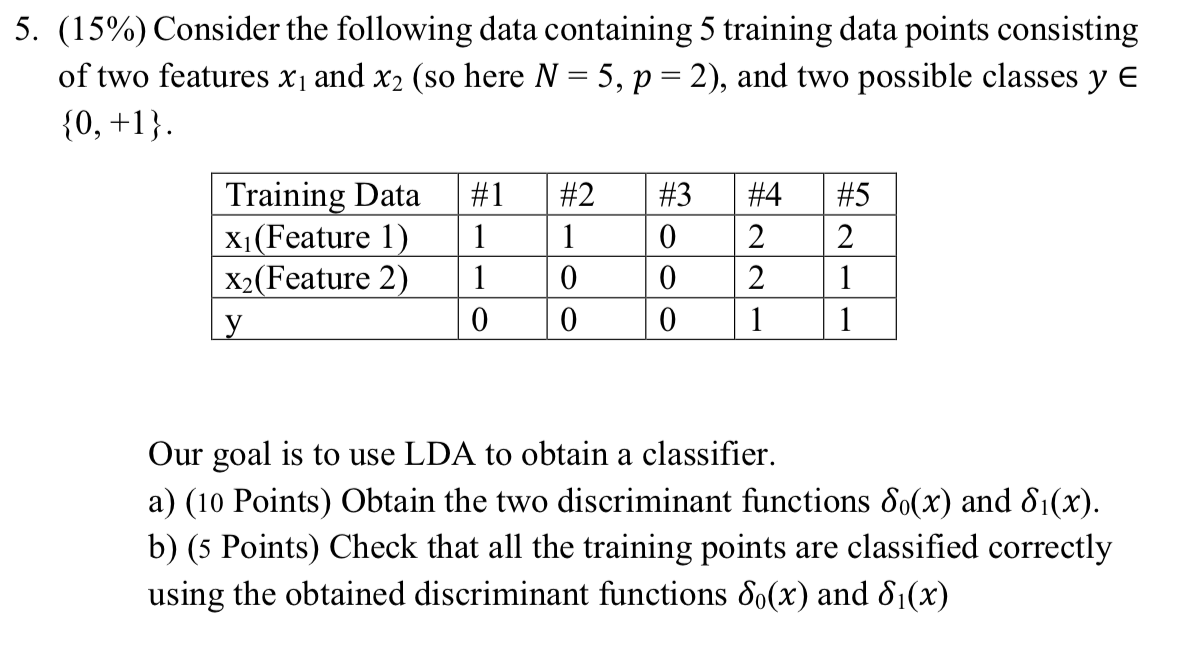 5. (15%) Consider the following data containing 5 training data points consisting of two features $x_1$ and $x_2$ (so here $N = 5$, $p = 2$), and two possible classes $y \in \{0, +1\}$.

| Training Data | #1 | #2 | #3 | #4 | #5 |
|---|---|---|---|---|---|
| $x_1$(Feature 1) | 1 | 1 | 0 | 2 | 2 |
| $x_2$(Feature 2) | 1 | 0 | 0 | 2 | 1 |
| y | 0 | 0 | 0 | 1 | 1 |

Our goal is to use LDA to obtain a classifier.
a) (10 Points) Obtain the two discriminant functions $\delta_0(x)$ and $\delta_1(x)$.
b) (5 Points) Check that all the training points are classified correctly using the obtained discriminant functions $\delta_0(x)$ and $\delta_1(x)$